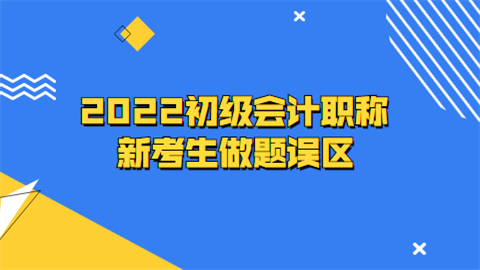 2022初级会计职称
新考生做题误区